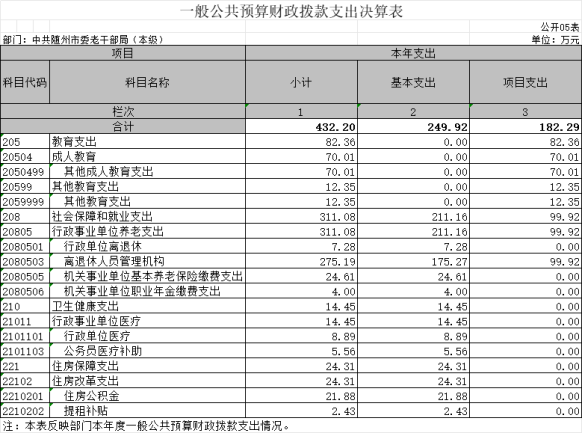 一般公共预算财政拨款支出决算表

公开05表

部门：中共随州市委老干部局（本级）

单位：万元

| 项目 | | 本年支出 | | |
|---|---|---|---|---|
| 科目代码 | 科目名称 | 小计 | 基本支出 | 项目支出 |
| 栏次 | | 1 | 2 | 3 |
| 合计 | | 432.20 | 249.92 | 182.29 |
| 205 | 教育支出 | 82.36 | 0.00 | 82.36 |
| 20504 | 成人教育 | 70.01 | 0.00 | 70.01 |
| 2050499 | 其他成人教育支出 | 70.01 | 0.00 | 70.01 |
| 20599 | 其他教育支出 | 12.35 | 0.00 | 12.35 |
| 2059999 | 其他教育支出 | 12.35 | 0.00 | 12.35 |
| 208 | 社会保障和就业支出 | 311.08 | 211.16 | 99.92 |
| 20805 | 行政事业单位养老支出 | 311.08 | 211.16 | 99.92 |
| 2080501 | 行政单位离退休 | 7.28 | 7.28 | 0.00 |
| 2080503 | 离退休人员管理机构 | 275.19 | 175.27 | 99.92 |
| 2080505 | 机关事业单位基本养老保险缴费支出 | 24.61 | 24.61 | 0.00 |
| 2080506 | 机关事业单位职业年金缴费支出 | 4.00 | 4.00 | 0.00 |
| 210 | 卫生健康支出 | 14.45 | 14.45 | 0.00 |
| 21011 | 行政事业单位医疗 | 14.45 | 14.45 | 0.00 |
| 2101101 | 行政单位医疗 | 8.89 | 8.89 | 0.00 |
| 2101103 | 公务员医疗补助 | 5.56 | 5.56 | 0.00 |
| 221 | 住房保障支出 | 24.31 | 24.31 | 0.00 |
| 22102 | 住房改革支出 | 24.31 | 24.31 | 0.00 |
| 2210201 | 住房公积金 | 21.88 | 21.88 | 0.00 |
| 2210202 | 提租补贴 | 2.43 | 2.43 | 0.00 |

注：本表反映部门本年度一般公共预算财政拨款支出情况。